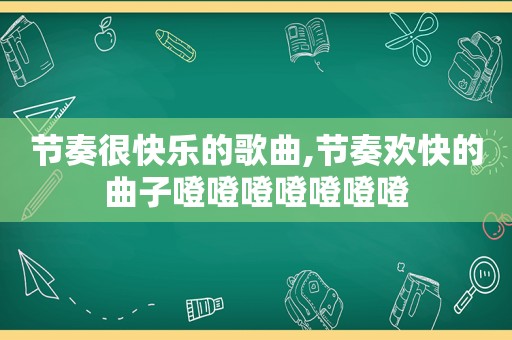 节奏很快乐的歌曲,节奏欢快的曲子噔噔噔噔噔噔噔